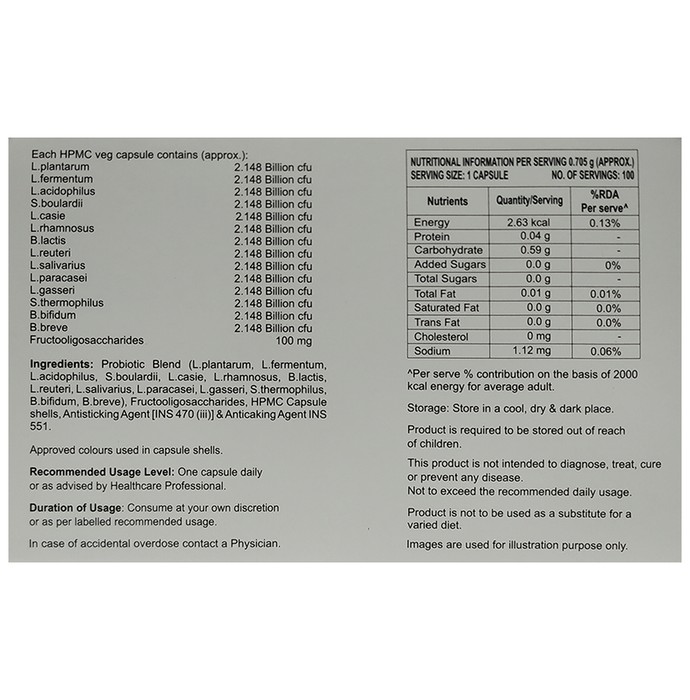 Each HPMC veg capsule contains (approx.):
L.plantarum 2.148 Billion cfu
L.fermentum 2.148 Billion cfu
L.acidophilus 2.148 Billion cfu
S.boulardii 2.148 Billion cfu
L.casie 2.148 Billion cfu
L.rhamnosus 2.148 Billion cfu
B.lactis 2.148 Billion cfu
L.reuteri 2.148 Billion cfu
L.salivarius 2.148 Billion cfu
L.paracasei 2.148 Billion cfu
L.gasseri 2.148 Billion cfu
S.thermophilus 2.148 Billion cfu
B.bifidum 2.148 Billion cfu
B.breve 2.148 Billion cfu
Fructooligosaccharides 100 mg

Ingredients: Probiotic Blend (L.plantarum, L.fermentum, L.acidophilus, S.boulardii, L.casie, L.rhamnosus, B.lactis, L.reuteri, L.salivarius, L.paracasei, L.gasseri, S.thermophilus, B.bifidum, B.breve), Fructooligosaccharides, HPMC Capsule shells, Antisticking Agent [INS 470 (iii)] & Anticaking Agent INS 551.

Approved colours used in capsule shells.

Recommended Usage Level: One capsule daily or as advised by Healthcare Professional.

Duration of Usage: Consume at your own discretion or as per labelled recommended usage.

In case of accidental overdose contact a Physician.

NUTRITIONAL INFORMATION PER SERVING 0.705 g (APPROX.)
SERVING SIZE: 1 CAPSULE NO. OF SERVINGS: 100

| Nutrients | Quantity/Serving | %RDA Per serve^ |
|---|---|---|
| Energy | 2.63 kcal | 0.13% |
| Protein | 0.04 g | - |
| Carbohydrate | 0.59 g | - |
| Added Sugars | 0.0 g | 0% |
| Total Sugars | 0.0 g | - |
| Total Fat | 0.01 g | 0.01% |
| Saturated Fat | 0.0 g | 0.0% |
| Trans Fat | 0.0 g | 0.0% |
| Cholesterol | 0 mg | - |
| Sodium | 1.12 mg | 0.06% |

^Per serve % contribution on the basis of 2000 kcal energy for average adult.

Storage: Store in a cool, dry & dark place.

Product is required to be stored out of reach of children.

This product is not intended to diagnose, treat, cure or prevent any disease.
Not to exceed the recommended daily usage.

Product is not to be used as a substitute for a varied diet.

Images are used for illustration purpose only.